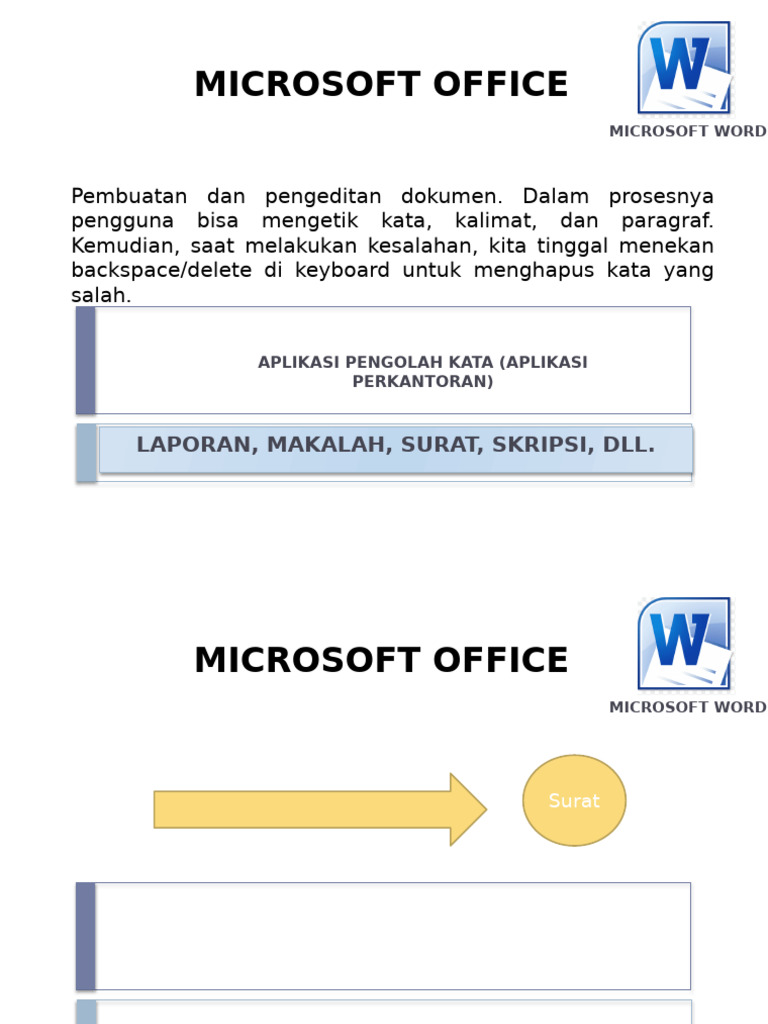 MICROSOFT OFFICE

W

MICROSOFT WORD

Pembuatan dan pengeditan dokumen. Dalam prosesnya pengguna bisa mengetik kata, kalimat, dan paragraf. Kemudian, saat melakukan kesalahan, kita tinggal menekan backspace/delete di keyboard untuk menghapus kata yang salah.

APLIKASI PENGOLAH KATA (APLIKASI PERKANTORAN)

LAPORAN, MAKALAH, SURAT, SKRIPSI, DLL.

MICROSOFT OFFICE

W

MICROSOFT WORD

Surat